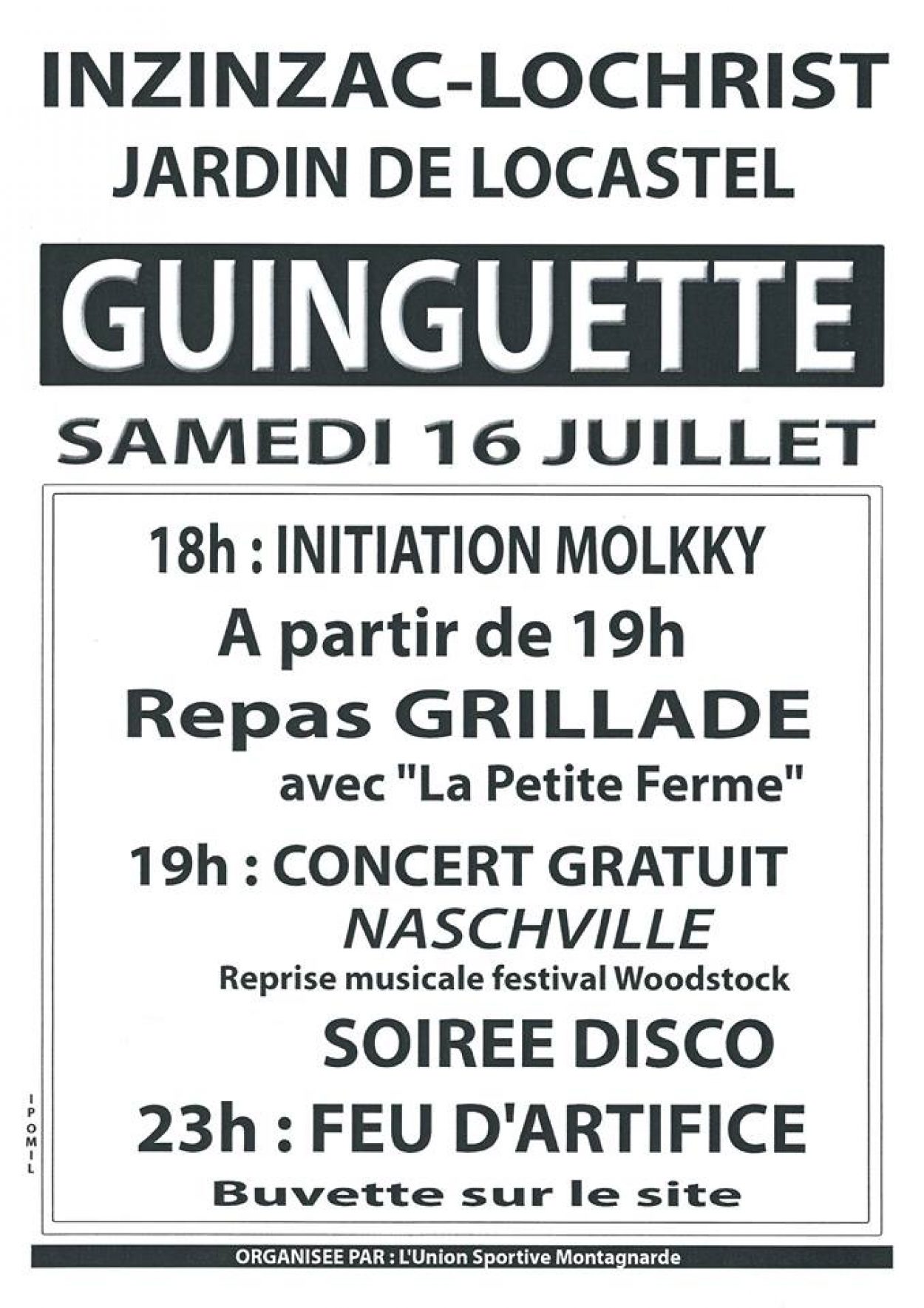 INZINZAC-LOCHRIST
JARDIN DE LOCASTEL

GUINGUETTE

SAMEDI 16 JUILLET

18h : INITIATION MOLKKY

A partir de 19h
Repas GRILLADE
avec "La Petite Ferme"

19h : CONCERT GRATUIT
NASCHVILLE
Reprise musicale festival Woodstock

SOIREE DISCO

23h : FEU D'ARTIFICE

Buvette sur le site

IPOMIL

ORGANISEE PAR : L'Union Sportive Montagnarde